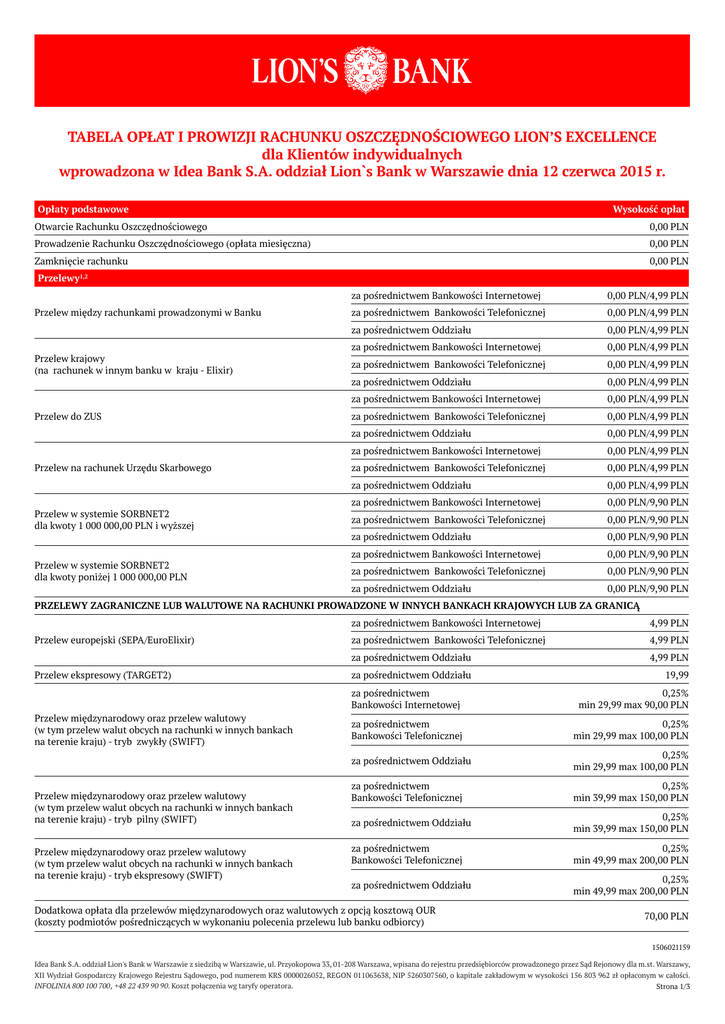 LION'S BANK

TABELA OPŁAT I PROWIZJI RACHUNKU OSZCZĘDNOŚCIOWEGO LION'S EXCELLENCE
dla Klientów indywidualnych
wprowadzona w Idea Bank S.A. oddział Lion`s Bank w Warszawie dnia 12 czerwca 2015 r.

| Opłaty podstawowe | | Wysokość opłat |
|---|---|---|
| Otwarcie Rachunku Oszczędnościowego | | 0,00 PLN |
| Prowadzenie Rachunku Oszczędnościowego (opłata miesięczna) | | 0,00 PLN |
| Zamknięcie rachunku | | 0,00 PLN |
| Przelewy$^{1,2}$ | | |
| Przelew między rachunkami prowadzonymi w Banku | za pośrednictwem Bankowości Internetowej | 0,00 PLN/4,99 PLN |
| | za pośrednictwem Bankowości Telefonicznej | 0,00 PLN/4,99 PLN |
| | za pośrednictwem Oddziału | 0,00 PLN/4,99 PLN |
| Przelew krajowy (na rachunek w innym banku w kraju - Elixir) | za pośrednictwem Bankowości Internetowej | 0,00 PLN/4,99 PLN |
| | za pośrednictwem Bankowości Telefonicznej | 0,00 PLN/4,99 PLN |
| | za pośrednictwem Oddziału | 0,00 PLN/4,99 PLN |
| Przelew do ZUS | za pośrednictwem Bankowości Internetowej | 0,00 PLN/4,99 PLN |
| | za pośrednictwem Bankowości Telefonicznej | 0,00 PLN/4,99 PLN |
| | za pośrednictwem Oddziału | 0,00 PLN/4,99 PLN |
| Przelew na rachunek Urzędu Skarbowego | za pośrednictwem Bankowości Internetowej | 0,00 PLN/4,99 PLN |
| | za pośrednictwem Bankowości Telefonicznej | 0,00 PLN/4,99 PLN |
| | za pośrednictwem Oddziału | 0,00 PLN/4,99 PLN |
| Przelew w systemie SORBNET2 dla kwoty 1 000 000,00 PLN i wyższej | za pośrednictwem Bankowości Internetowej | 0,00 PLN/9,90 PLN |
| | za pośrednictwem Bankowości Telefonicznej | 0,00 PLN/9,90 PLN |
| | za pośrednictwem Oddziału | 0,00 PLN/9,90 PLN |
| Przelew w systemie SORBNET2 dla kwoty poniżej 1 000 000,00 PLN | za pośrednictwem Bankowości Internetowej | 0,00 PLN/9,90 PLN |
| | za pośrednictwem Bankowości Telefonicznej | 0,00 PLN/9,90 PLN |
| | za pośrednictwem Oddziału | 0,00 PLN/9,90 PLN |
| PRZELEWY ZAGRANICZNE LUB WALUTOWE NA RACHUNKI PROWADZONE W INNYCH BANKACH KRAJOWYCH LUB ZA GRANICĄ | | |
| Przelew europejski (SEPA/EuroElixir) | za pośrednictwem Bankowości Internetowej | 4,99 PLN |
| | za pośrednictwem Bankowości Telefonicznej | 4,99 PLN |
| | za pośrednictwem Oddziału | 4,99 PLN |
| Przelew ekspresowy (TARGET2) | za pośrednictwem Oddziału | 19,99 |
| Przelew międzynarodowy oraz przelew walutowy (w tym przelew walut obcych na rachunki w innych bankach na terenie kraju) - tryb zwykły (SWIFT) | za pośrednictwem Bankowości Internetowej | 0,25% min 29,99 max 90,00 PLN |
| | za pośrednictwem Bankowości Telefonicznej | 0,25% min 29,99 max 100,00 PLN |
| | za pośrednictwem Oddziału | 0,25% min 29,99 max 100,00 PLN |
| Przelew międzynarodowy oraz przelew walutowy (w tym przelew walut obcych na rachunki w innych bankach na terenie kraju) - tryb pilny (SWIFT) | za pośrednictwem Bankowości Telefonicznej | 0,25% min 39,99 max 150,00 PLN |
| | za pośrednictwem Oddziału | 0,25% min 39,99 max 150,00 PLN |
| Przelew międzynarodowy oraz przelew walutowy (w tym przelew walut obcych na rachunki w innych bankach na terenie kraju) - tryb ekspresowy (SWIFT) | za pośrednictwem Bankowości Telefonicznej | 0,25% min 49,99 max 200,00 PLN |
| | za pośrednictwem Oddziału | 0,25% min 49,99 max 200,00 PLN |
| Dodatkowa opłata dla przelewów międzynarodowych oraz walutowych z opcją kosztową OUR (koszty podmiotów pośredniczących w wykonaniu polecenia przelewu lub banku odbiorcy) | | 70,00 PLN |

1506021159

Idea Bank S.A. oddział Lion's Bank w Warszawie z siedzibą w Warszawie, ul. Przyokopowa 33, 01-208 Warszawa, wpisana do rejestru przedsiębiorców prowadzonego przez Sąd Rejonowy dla m.st. Warszawy, XII Wydział Gospodarczy Krajowego Rejestru Sądowego, pod numerem KRS 0000026052, REGON 011063638, NIP 5260307560, o kapitale zakładowym w wysokości 156 803 962 zł opłaconym w całości. INFOLINIA 800 100 700, +48 22 439 90 90. Koszt połączenia wg taryfy operatora.

Strona 1/3